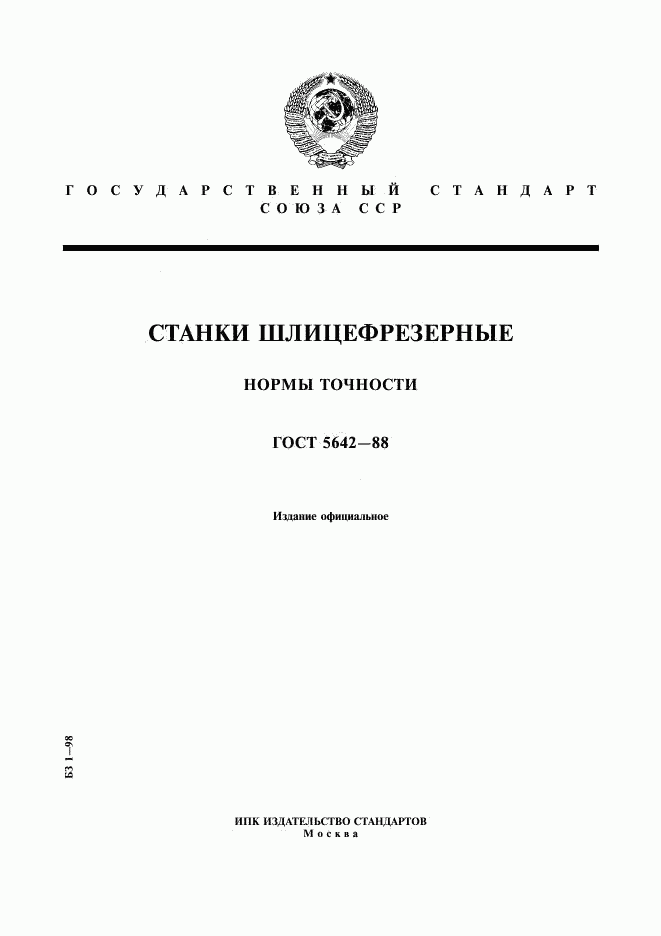 ГОСУДАРСТВЕННЫЙ СТАНДАРТ
СОЮЗА ССР

СТАНКИ ШЛИЦЕФРЕЗЕРНЫЕ

НОРМЫ ТОЧНОСТИ

ГОСТ 5642—88

Издание официальное

БЗ 1—98

ИПК ИЗДАТЕЛЬСТВО СТАНДАРТОВ
Москва